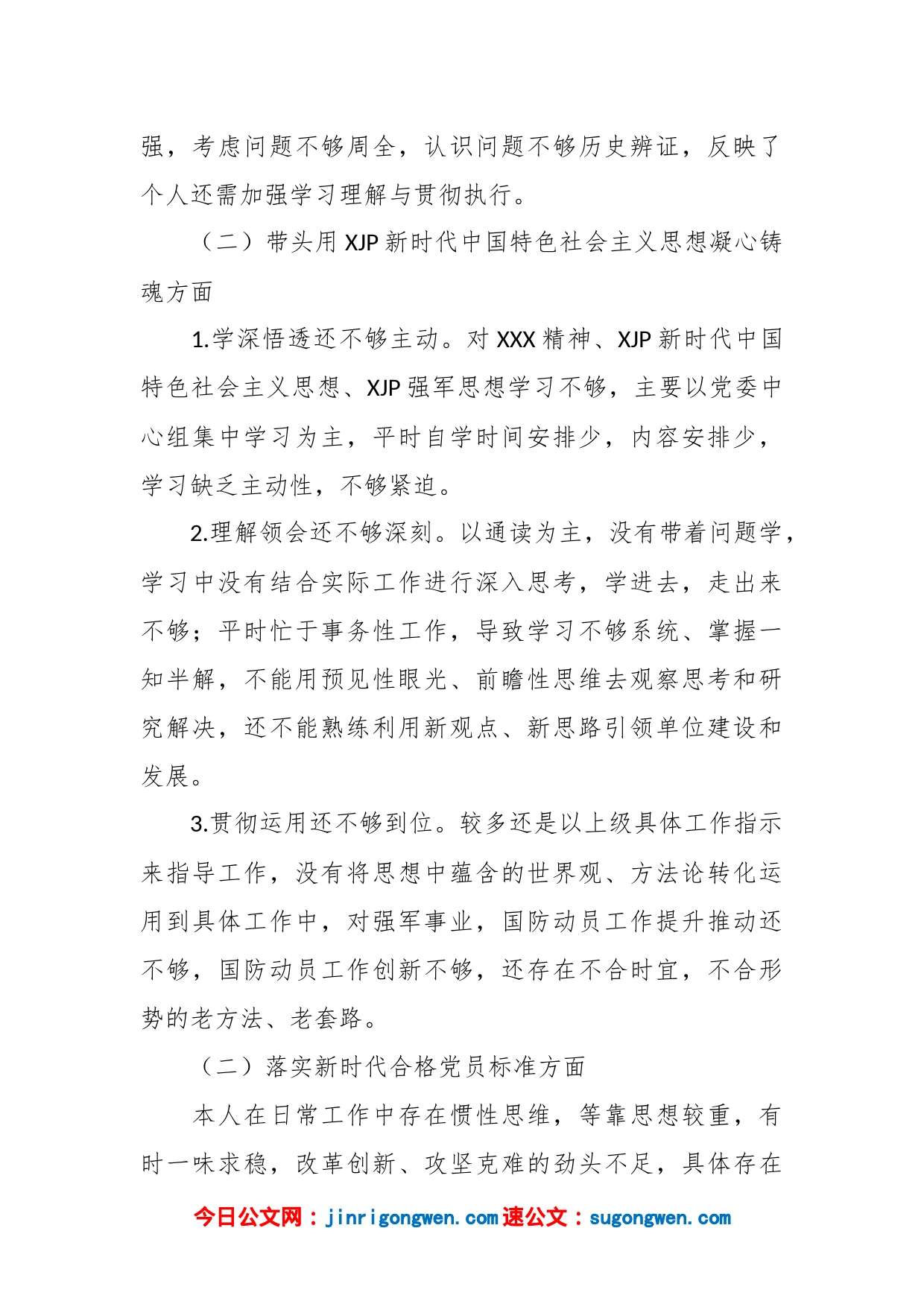 强，考虑问题不够周全，认识问题不够历史辨证，反映了个人还需加强学习理解与贯彻执行。

（二）带头用 XJP 新时代中国特色社会主义思想凝心铸魂方面

1.学深悟透还不够主动。对 XXX 精神、XJP 新时代中国特色社会主义思想、XJP 强军思想学习不够，主要以党委中心组集中学习为主，平时自学时间安排少，内容安排少，学习缺乏主动性，不够紧迫。

2.理解领会还不够深刻。以通读为主，没有带着问题学，学习中没有结合实际工作进行深入思考，学进去，走出来不够；平时忙于事务性工作，导致学习不够系统、掌握一知半解，不能用预见性眼光、前瞻性思维去观察思考和研究解决，还不能熟练利用新观点、新思路引领单位建设和发展。

3.贯彻运用还不够到位。较多还是以上级具体工作指示来指导工作，没有将思想中蕴含的世界观、方法论转化运用到具体工作中，对强军事业，国防动员工作提升推动还不够，国防动员工作创新不够，还存在不合时宜，不合形势的老方法、老套路。

（二）落实新时代合格党员标准方面

本人在日常工作中存在惯性思维，等靠思想较重，有时一味求稳，改革创新、攻坚克难的劲头不足，具体存在

今日公文网：jinrigongwen.com 速公文：sugongwen.com